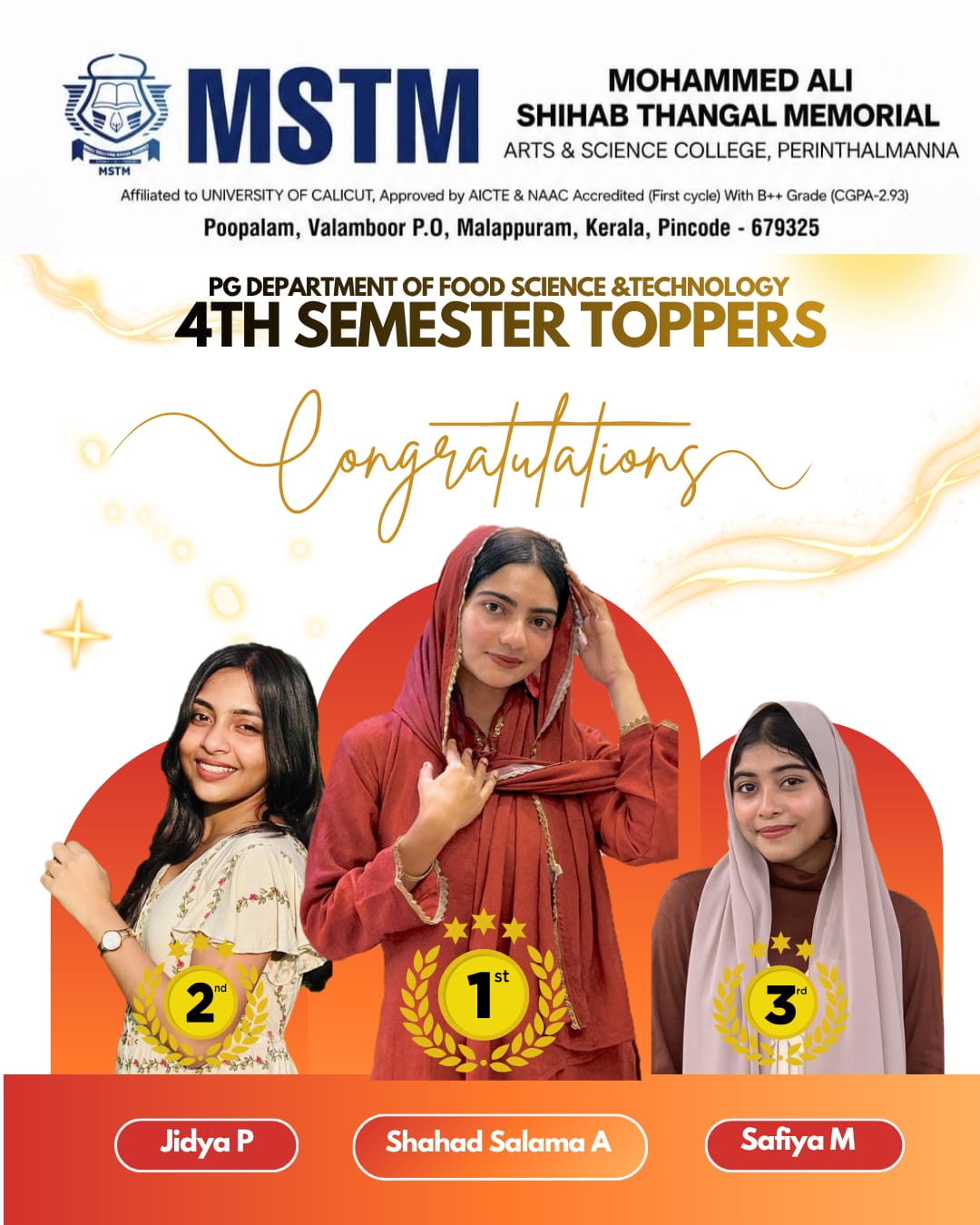 MSTM

MSTM

MOHAMMED ALI
SHIHAB THANGAL MEMORIAL
ARTS & SCIENCE COLLEGE, PERINTHALMANNA

Affiliated to UNIVERSITY OF CALICUT, Approved by AICTE & NAAC Accredited (First cycle) With B++ Grade (CGPA-2.93)

Poopalam, Valamboor P.O, Malappuram, Kerala, Pincode - 679325

PG DEPARTMENT OF FOOD SCIENCE &TECHNOLOGY
4TH SEMESTER TOPPERS

Congratulations

2nd

1st

3rd

Jidya P

Shahad Salama A

Safiya M